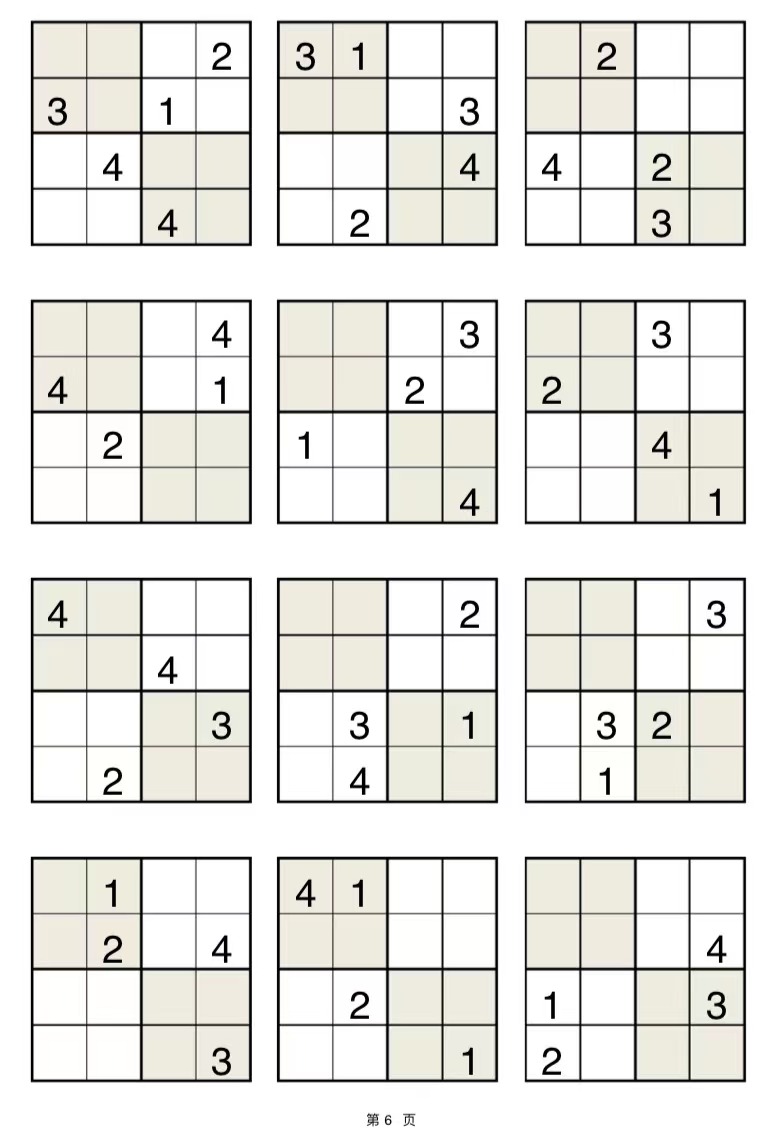 |  |  |  | 2 |
|---|---|---|---|
| 3 |  | 1 |  |
|  | 4 |  |  |
|  |  | 4 |  |

| 3 | 1 |  |  |
|---|---|---|---|
|  |  |  | 3 |
|  |  |  | 4 |
|  | 2 |  |  |

|  | 2 |  |  |
|---|---|---|---|
|  |  |  |  |
| 4 |  | 2 |  |
|  |  | 3 |  |

|  |  |  | 4 |
|---|---|---|---|
| 4 |  |  | 1 |
|  | 2 |  |  |
|  |  |  |  |

|  |  |  | 3 |
|---|---|---|---|
|  |  | 2 |  |
| 1 |  |  |  |
|  |  |  | 4 |

|  |  | 3 |  |
|---|---|---|---|
| 2 |  |  |  |
|  |  | 4 |  |
|  |  |  | 1 |

| 4 |  |  |  |
|---|---|---|---|
|  |  | 4 |  |
|  |  |  | 3 |
|  | 2 |  |  |

|  |  |  | 2 |
|---|---|---|---|
|  |  |  |  |
|  | 3 |  | 1 |
|  | 4 |  |  |

|  |  |  | 3 |
|---|---|---|---|
|  |  |  |  |
|  | 3 | 2 |  |
|  | 1 |  |  |

|  | 1 |  |  |
|---|---|---|---|
|  | 2 |  | 4 |
|  |  |  |  |
|  |  |  | 3 |

| 4 | 1 |  |  |
|---|---|---|---|
|  |  |  |  |
|  | 2 |  |  |
|  |  |  | 1 |

|  |  |  |  |
|---|---|---|---|
|  |  |  | 4 |
| 1 |  |  | 3 |
| 2 |  |  |  |

第6页